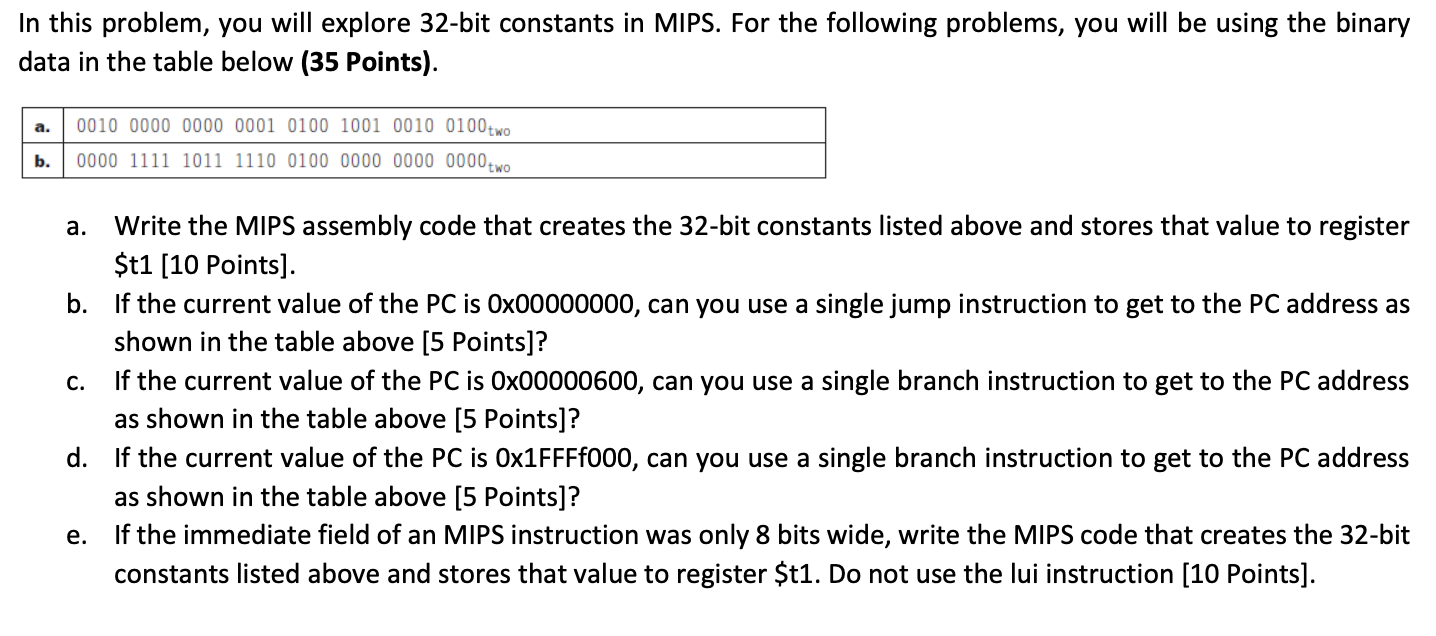 In this problem, you will explore 32-bit constants in MIPS. For the following problems, you will be using the binary data in the table below **(35 Points)**.

| a. | 0010 0000 0000 0001 0100 1001 0010 0100$_{two}$ |
|---|---|
| b. | 0000 1111 1011 1110 0100 0000 0000 0000$_{two}$ |

a. Write the MIPS assembly code that creates the 32-bit constants listed above and stores that value to register \$t1 [10 Points].

b. If the current value of the PC is 0x00000000, can you use a single jump instruction to get to the PC address as shown in the table above [5 Points]?

c. If the current value of the PC is 0x00000600, can you use a single branch instruction to get to the PC address as shown in the table above [5 Points]?

d. If the current value of the PC is 0x1FFFf000, can you use a single branch instruction to get to the PC address as shown in the table above [5 Points]?

e. If the immediate field of an MIPS instruction was only 8 bits wide, write the MIPS code that creates the 32-bit constants listed above and stores that value to register \$t1. Do not use the lui instruction [10 Points].